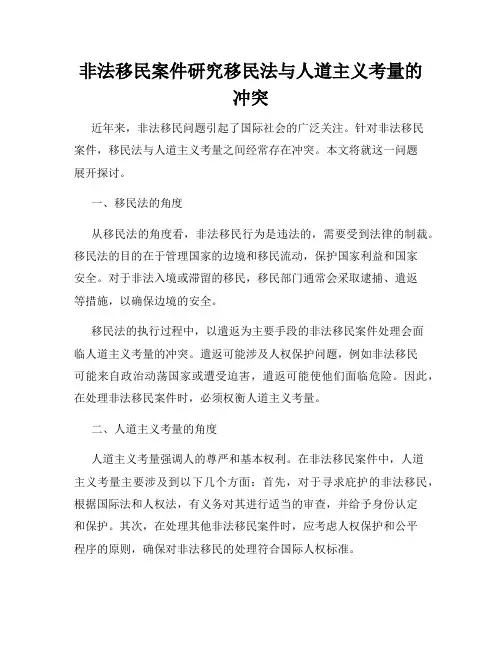 非法移民案件研究移民法与人道主义考量的冲突

近年来，非法移民问题引起了国际社会的广泛关注。针对非法移民案件，移民法与人道主义考量之间经常存在冲突。本文将就这一问题展开探讨。

一、移民法的角度

从移民法的角度看，非法移民行为是违法的，需要受到法律的制裁。移民法的目的在于管理国家的边境和移民流动，保护国家利益和国家安全。对于非法入境或滞留的移民，移民部门通常会采取逮捕、遣返等措施，以确保边境的安全。

移民法的执行过程中，以遣返为主要手段的非法移民案件处理会面临人道主义考量的冲突。遣返可能涉及人权保护问题，例如非法移民可能来自政治动荡国家或遭受迫害，遣返可能使他们面临危险。因此，在处理非法移民案件时，必须权衡人道主义考量。

二、人道主义考量的角度

人道主义考量强调人的尊严和基本权利。在非法移民案件中，人道主义考量主要涉及到以下几个方面：首先，对于寻求庇护的非法移民，根据国际法和人权法，有义务对其进行适当的审查，并给予身份认定和保护。其次，在处理其他非法移民案件时，应考虑人权保护和公平程序的原则，确保对非法移民的处理符合国际人权标准。